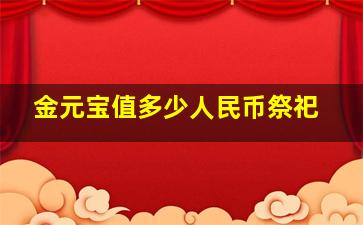 金元宝值多少人民币祭祀